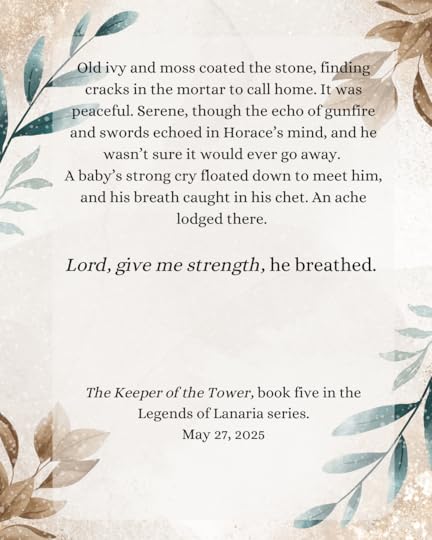 Old ivy and moss coated the stone, finding cracks in the mortar to call home. It was peaceful. Serene, though the echo of gunfire and swords echoed in Horace's mind, and he wasn't sure it would ever go away.

A baby's strong cry floated down to meet him, and his breath caught in his chet. An ache lodged there.

Lord, give me strength, he breathed.

The Keeper of the Tower, book five in the Legends of Lanaria series.
May 27, 2025